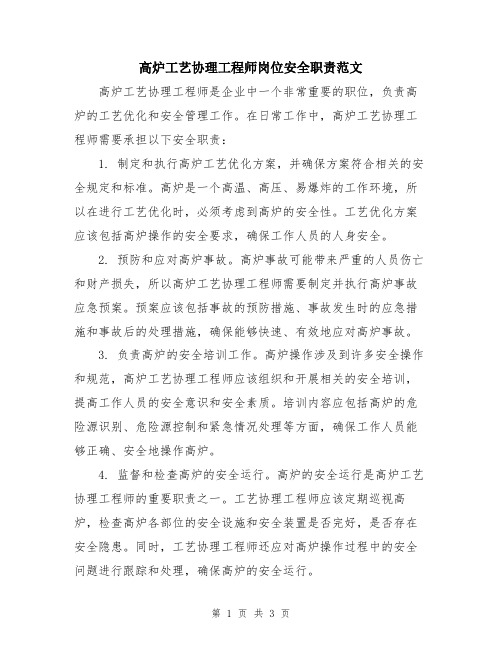 高炉工艺协理工程师岗位安全职责范文

高炉工艺协理工程师是企业中一个非常重要的职位，负责高炉的工艺优化和安全管理工作。在日常工作中，高炉工艺协理工程师需要承担以下安全职责：

1. 制定和执行高炉工艺优化方案，并确保方案符合相关的安全规定和标准。高炉是一个高温、高压、易爆炸的工作环境，所以在进行工艺优化时，必须考虑到高炉的安全性。工艺优化方案应该包括高炉操作的安全要求，确保工作人员的人身安全。

2. 预防和应对高炉事故。高炉事故可能带来严重的人员伤亡和财产损失，所以高炉工艺协理工程师需要制定并执行高炉事故应急预案。预案应该包括事故的预防措施、事故发生时的应急措施和事故后的处理措施，确保能够快速、有效地应对高炉事故。

3. 负责高炉的安全培训工作。高炉操作涉及到许多安全操作和规范，高炉工艺协理工程师应该组织和开展相关的安全培训，提高工作人员的安全意识和安全素质。培训内容应包括高炉的危险源识别、危险源控制和紧急情况处理等方面，确保工作人员能够正确、安全地操作高炉。

4. 监督和检查高炉的安全运行。高炉的安全运行是高炉工艺协理工程师的重要职责之一。工艺协理工程师应该定期巡视高炉，检查高炉各部位的安全设施和安全装置是否完好，是否存在安全隐患。同时，工艺协理工程师还应对高炉操作过程中的安全问题进行跟踪和处理，确保高炉的安全运行。

第 1 页 共 3 页